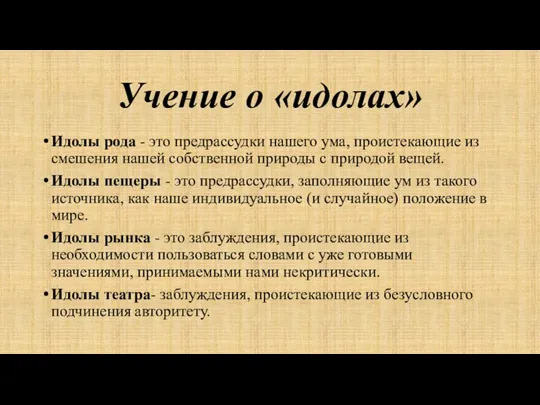 Учение о «идолах»

• Идолы рода - это предрассудки нашего ума, проистекающие из смешения нашей собственной природы с природой вещей.

• Идолы пещеры - это предрассудки, заполняющие ум из такого источника, как наше индивидуальное (и случайное) положение в мире.

• Идолы рынка - это заблуждения, проистекающие из необходимости пользоваться словами с уже готовыми значениями, принимаемыми нами некритически.

• Идолы театра- заблуждения, проистекающие из безусловного подчинения авторитету.